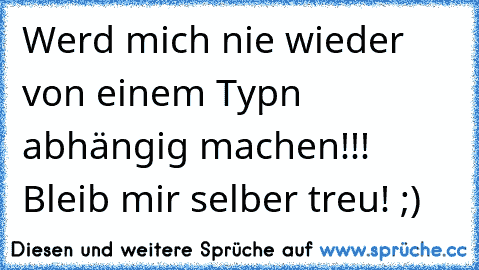 Werd mich nie wieder von einem Typn abhängig machen!!! Bleib mir selber treu! ;)

Diesen und weitere Sprüche auf www.sprüche.cc